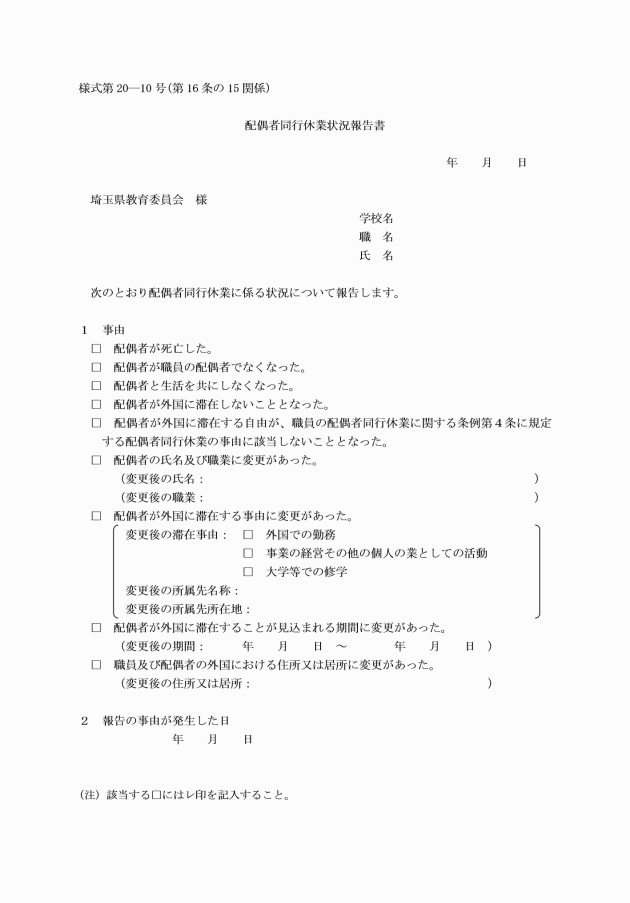 様式第 20―10 号(第 16 条の 15 関係)

配偶者同行休業状況報告書

年　　月　　日

埼玉県教育委員会　様

学校名
職　名
氏　名

次のとおり配偶者同行休業に係る状況について報告します。

1　事由
□　配偶者が死亡した。
□　配偶者が職員の配偶者でなくなった。
□　配偶者と生活を共にしなくなった。
□　配偶者が外国に滞在しないこととなった。
□　配偶者が外国に滞在する自由が、職員の配偶者同行休業に関する条例第 4 条に規定する配偶者同行休業の事由に該当しないこととなった。
□　配偶者の氏名及び職業に変更があった。
(変更後の氏名：　　　　　　　　　　　　　　　　　　　　)
(変更後の職業：　　　　　　　　　　　　　　　　　　　　)
□　配偶者が外国に滞在する事由に変更があった。
変更後の滞在事由：　□　外国での勤務
□　事業の経営その他の個人の業としての活動
□　大学等での修学
変更後の所属先名称：
変更後の所属先所在地：
□　配偶者が外国に滞在することが見込まれる期間に変更があった。
(変更後の期間：　　年　　月　　日　～　　　年　　月　　日　)
□　職員及び配偶者の外国における住所又は居所に変更があった。
(変更後の住所又は居所：　　　　　　　　　　　　　　　　)

2　報告の事由が発生した日
年　　月　　日

(注) 該当する□にはレ印を記入すること。